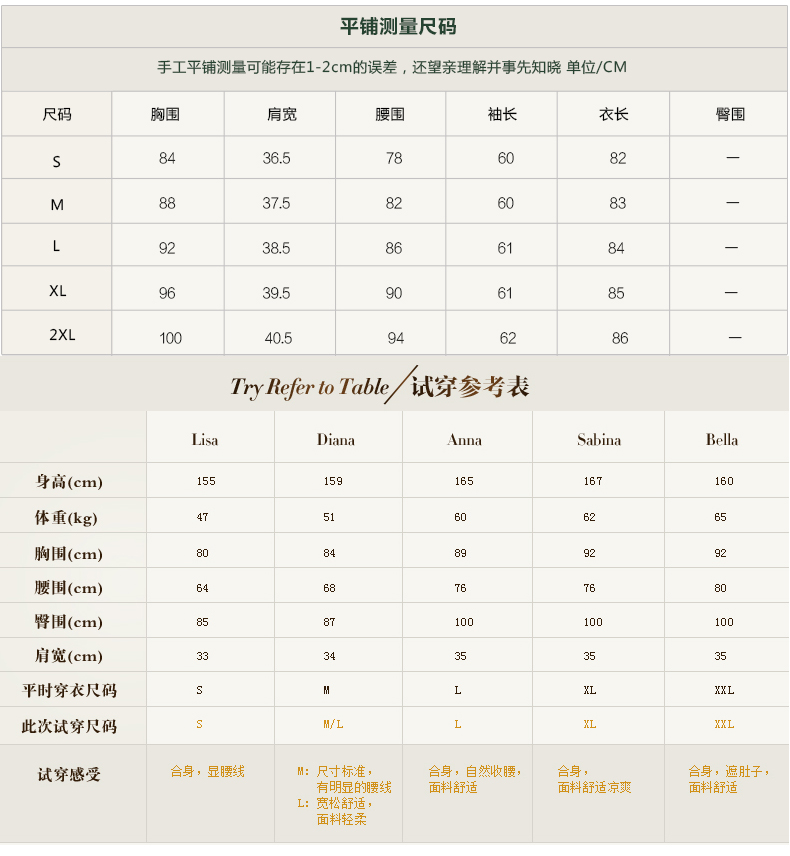 平铺测量尺码

手工平铺测量可能存在1-2cm的误差，还望亲理解并事先知晓 单位/CM

| 尺码 | 胸围 | 肩宽 | 腰围 | 袖长 | 衣长 | 臀围 |
|---|---|---|---|---|---|---|
| S | 84 | 36.5 | 78 | 60 | 82 | — |
| M | 88 | 37.5 | 82 | 60 | 83 | — |
| L | 92 | 38.5 | 86 | 61 | 84 | — |
| XL | 96 | 39.5 | 90 | 61 | 85 | — |
| 2XL | 100 | 40.5 | 94 | 62 | 86 | — |

Try Refer to Table / 试穿参考表

| | Lisa | Diana | Anna | Sabina | Bella |
|---|---|---|---|---|---|
| 身高(cm) | 155 | 159 | 165 | 167 | 160 |
| 体重(kg) | 47 | 51 | 60 | 62 | 65 |
| 胸围(cm) | 80 | 84 | 89 | 92 | 92 |
| 腰围(cm) | 64 | 68 | 76 | 76 | 80 |
| 臀围(cm) | 85 | 87 | 100 | 100 | 100 |
| 肩宽(cm) | 33 | 34 | 35 | 35 | 35 |
| 平时穿衣尺码 | S | M | L | XL | XXL |
| 此次试穿尺码 | S | M/L | L | XL | XXL |
| 试穿感受 | 合身，显腰线 | M: 尺寸标准，有明显的腰线 L: 宽松舒适，面料轻柔 | 合身，自然收腰，面料舒适 | 合身，面料舒适凉爽 | 合身，遮肚子，面料舒适 |